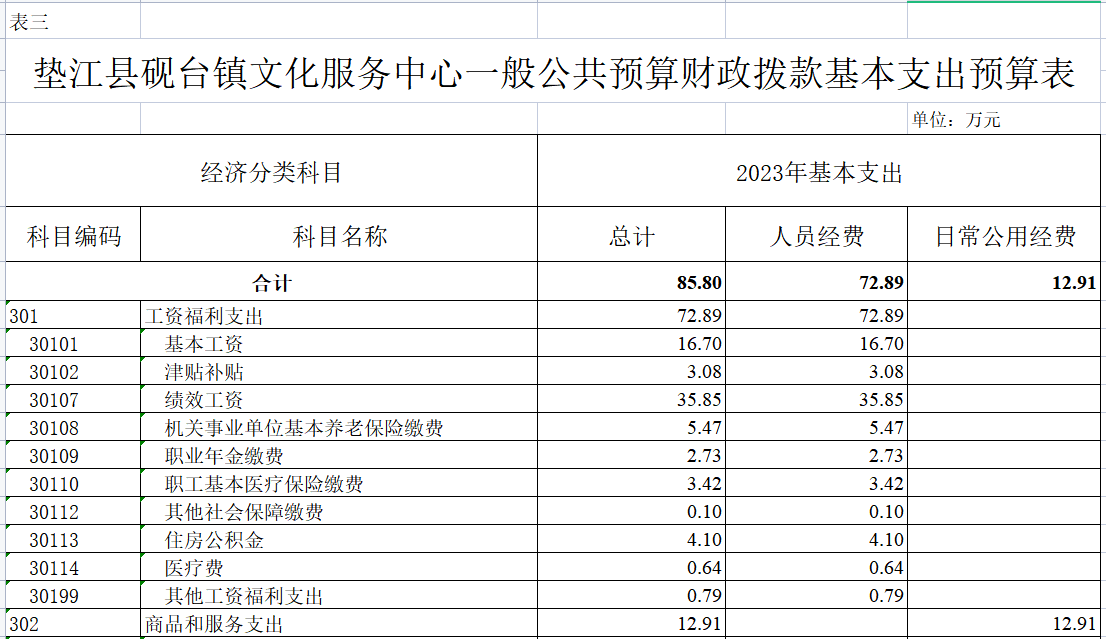 表三

垫江县砚台镇文化服务中心一般公共预算财政拨款基本支出预算表

单位：万元

| 经济分类科目 | | 2023年基本支出 | | |
|---|---|---|---|---|
| 科目编码 | 科目名称 | 总计 | 人员经费 | 日常公用经费 |
| 合计 | | 85.80 | 72.89 | 12.91 |
| 301 | 工资福利支出 | 72.89 | 72.89 | |
| 30101 | 基本工资 | 16.70 | 16.70 | |
| 30102 | 津贴补贴 | 3.08 | 3.08 | |
| 30107 | 绩效工资 | 35.85 | 35.85 | |
| 30108 | 机关事业单位基本养老保险缴费 | 5.47 | 5.47 | |
| 30109 | 职业年金缴费 | 2.73 | 2.73 | |
| 30110 | 职工基本医疗保险缴费 | 3.42 | 3.42 | |
| 30112 | 其他社会保障缴费 | 0.10 | 0.10 | |
| 30113 | 住房公积金 | 4.10 | 4.10 | |
| 30114 | 医疗费 | 0.64 | 0.64 | |
| 30199 | 其他工资福利支出 | 0.79 | 0.79 | |
| 302 | 商品和服务支出 | 12.91 | | 12.91 |